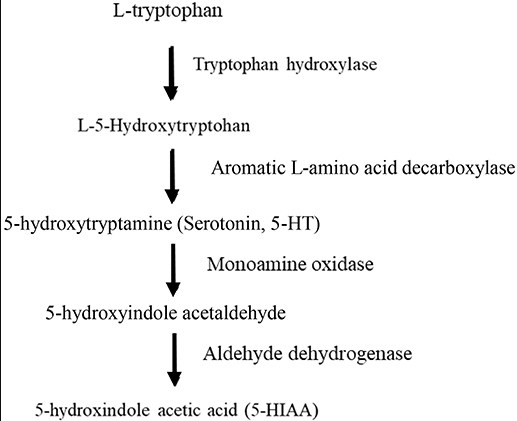 L-tryptophan

Tryptophan hydroxylase

L-5-Hydroxytryptohan

Aromatic L-amino acid decarboxylase

5-hydroxytryptamine (Serotonin, 5-HT)

Monoamine oxidase

5-hydroxyindole acetaldehyde

Aldehyde dehydrogenase

5-hydroxindole acetic acid (5-HIAA)